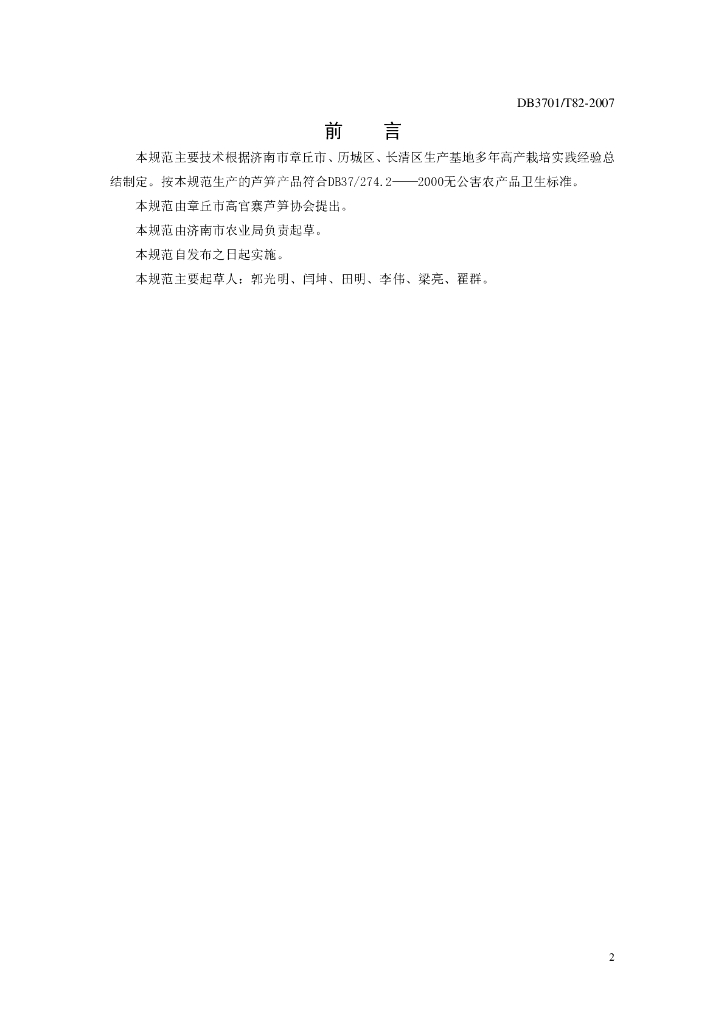 DB3701/T82-2007

前　言

本规范主要技术根据济南市章丘市、历城区、长清区生产基地多年高产栽培实践经验总结制定。按本规范生产的芦笋产品符合DB37/274.2——2000无公害农产品卫生标准。

本规范由章丘市高官寨芦笋协会提出。

本规范由济南市农业局负责起草。

本规范自发布之日起实施。

本规范主要起草人：郭光明、闫坤、田明、李伟、梁亮、翟群。

2